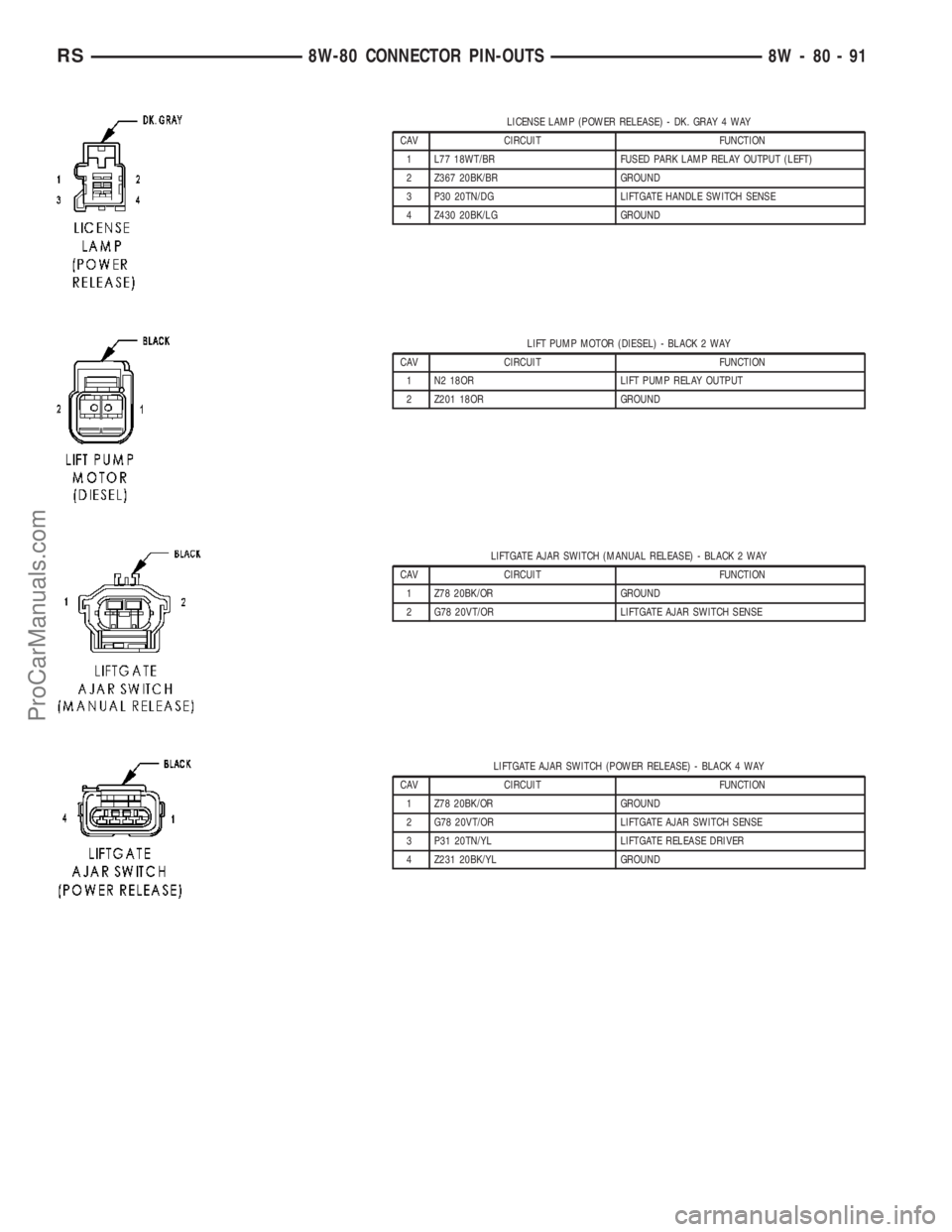 RS 8W-80 CONNECTOR PIN-OUTS 8W - 80 - 91

DK. GRAY
1 2
3 4
LICENSE LAMP (POWER RELEASE)

LICENSE LAMP (POWER RELEASE) - DK. GRAY 4 WAY

| CAV | CIRCUIT | FUNCTION |
|---|---|---|
| 1 | L77 18WT/BR | FUSED PARK LAMP RELAY OUTPUT (LEFT) |
| 2 | Z367 20BK/BR | GROUND |
| 3 | P30 20TN/DG | LIFTGATE HANDLE SWITCH SENSE |
| 4 | Z430 20BK/LG | GROUND |

BLACK
2 1
LIFT PUMP MOTOR (DIESEL)

LIFT PUMP MOTOR (DIESEL) - BLACK 2 WAY

| CAV | CIRCUIT | FUNCTION |
|---|---|---|
| 1 | N2 18OR | LIFT PUMP RELAY OUTPUT |
| 2 | Z201 18OR | GROUND |

BLACK
1 2
LIFTGATE AJAR SWITCH (MANUAL RELEASE)

LIFTGATE AJAR SWITCH (MANUAL RELEASE) - BLACK 2 WAY

| CAV | CIRCUIT | FUNCTION |
|---|---|---|
| 1 | Z78 20BK/OR | GROUND |
| 2 | G78 20VT/OR | LIFTGATE AJAR SWITCH SENSE |

BLACK
4 1
LIFTGATE AJAR SWITCH (POWER RELEASE)

LIFTGATE AJAR SWITCH (POWER RELEASE) - BLACK 4 WAY

| CAV | CIRCUIT | FUNCTION |
|---|---|---|
| 1 | Z78 20BK/OR | GROUND |
| 2 | G78 20VT/OR | LIFTGATE AJAR SWITCH SENSE |
| 3 | P31 20TN/YL | LIFTGATE RELEASE DRIVER |
| 4 | Z231 20BK/YL | GROUND |

ProCarManuals.com
carmanualsonline.info